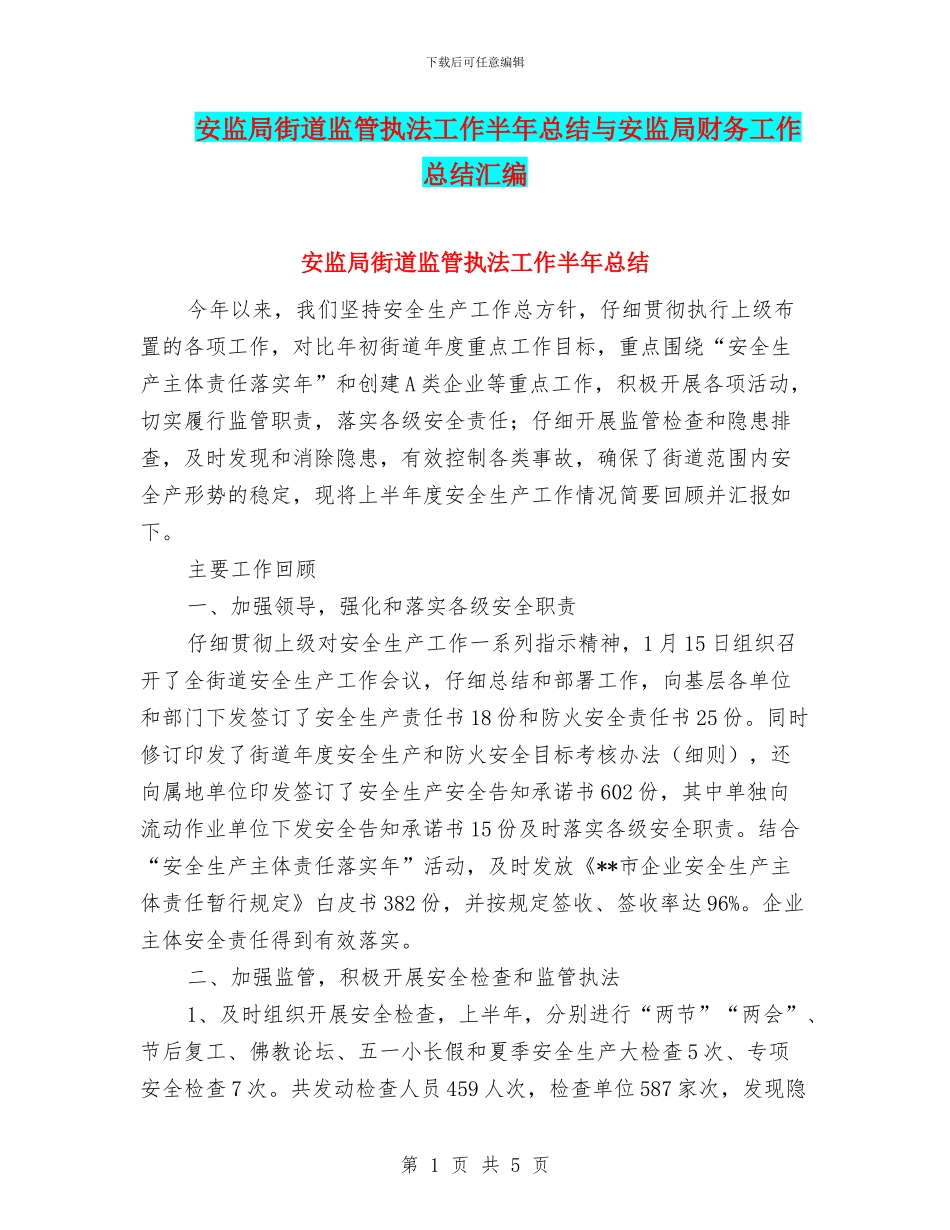 下载后可任意编辑

安监局街道监管执法工作半年总结与安监局财务工作总结汇编

安监局街道监管执法工作半年总结

今年以来，我们坚持安全生产工作总方针，仔细贯彻执行上级布置的各项工作，对比年初街道年度重点工作目标，重点围绕“安全生产主体责任落实年”和创建A类企业等重点工作，积极开展各项活动，切实履行监管职责，落实各级安全责任；仔细开展监管检查和隐患排查，及时发现和消除隐患，有效控制各类事故，确保了街道范围内安全产形势的稳定，现将上半年度安全生产工作情况简要回顾并汇报如下。

主要工作回顾

一、加强领导，强化和落实各级安全职责

仔细贯彻上级对安全生产工作一系列指示精神，1月15日组织召开了全街道安全生产工作会议，仔细总结和部署工作，向基层各单位和部门下发签订了安全生产责任书18份和防火安全责任书25份。同时修订印发了街道年度安全生产和防火安全目标考核办法（细则），还向属地单位印发签订了安全生产安全告知承诺书602份，其中单独向流动作业单位下发安全告知承诺书15份及时落实各级安全职责。结合“安全生产主体责任落实年”活动，及时发放《**市企业安全生产主体责任暂行规定》白皮书382份，并按规定签收、签收率达96%。企业主体安全责任得到有效落实。

二、加强监管，积极开展安全检查和监管执法

1、及时组织开展安全检查，上半年，分别进行“两节”“两会”、节后复工、佛教论坛、五一小长假和夏季安全生产大检查5次、专项安全检查7次。共发动检查人员459人次，检查单位587家次，发现隐

第 1 页 共 5 页